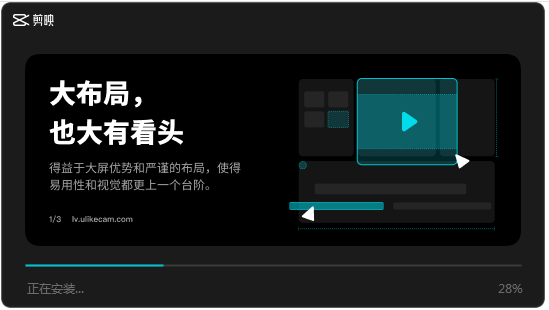 剪映

大布局，
也大有看头

得益于大屏优势和严谨的布局，使得易用性和视觉都更上一个台阶。

1/3 lv.ulikecam.com

正在安装...

28%